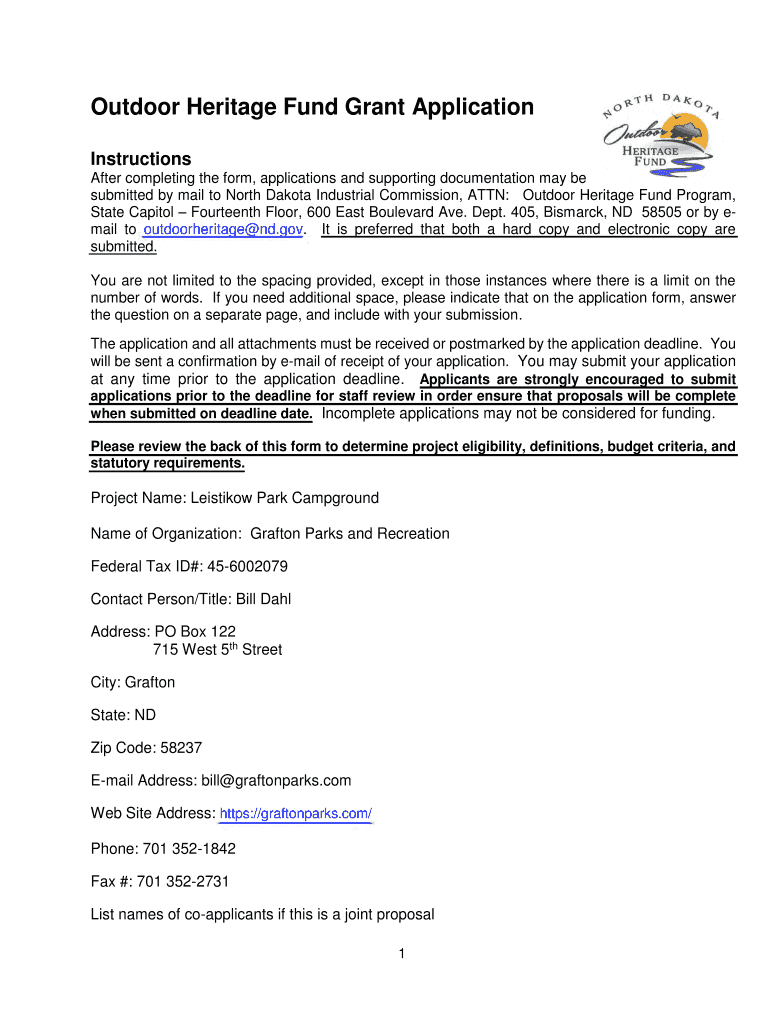 Outdoor Heritage Fund Grant Application

NORTH DAKOTA
Outdoor
HERITAGE
FUND

Instructions
After completing the form, applications and supporting documentation may be submitted by mail to North Dakota Industrial Commission, ATTN: Outdoor Heritage Fund Program, State Capitol – Fourteenth Floor, 600 East Boulevard Ave. Dept. 405, Bismarck, ND 58505 or by e-mail to outdoorheritage@nd.gov. It is preferred that both a hard copy and electronic copy are submitted.

You are not limited to the spacing provided, except in those instances where there is a limit on the number of words. If you need additional space, please indicate that on the application form, answer the question on a separate page, and include with your submission.

The application and all attachments must be received or postmarked by the application deadline. You will be sent a confirmation by e-mail of receipt of your application. You may submit your application at any time prior to the application deadline. Applicants are strongly encouraged to submit applications prior to the deadline for staff review in order ensure that proposals will be complete when submitted on deadline date. Incomplete applications may not be considered for funding.

Please review the back of this form to determine project eligibility, definitions, budget criteria, and statutory requirements.

Project Name: Leistikow Park Campground

Name of Organization: Grafton Parks and Recreation

Federal Tax ID#: 45-6002079

Contact Person/Title: Bill Dahl

Address: PO Box 122
715 West 5$^{th}$ Street

City: Grafton

State: ND

Zip Code: 58237

E-mail Address: bill@graftonparks.com

Web Site Address: https://graftonparks.com/

Phone: 701 352-1842

Fax #: 701 352-2731

List names of co-applicants if this is a joint proposal

1